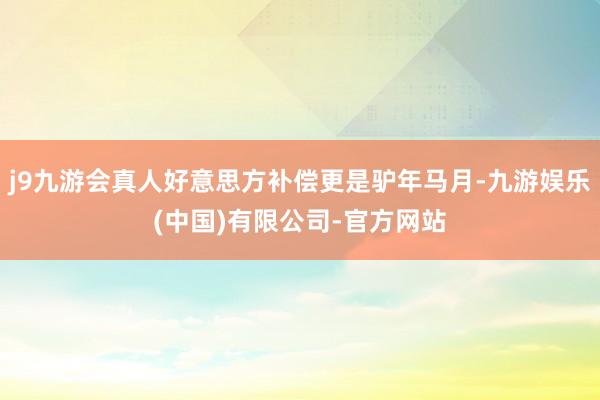 j9九游会真人好意思方补偿更是驴年马月-九游娱乐(中国)有限公司-官方网站